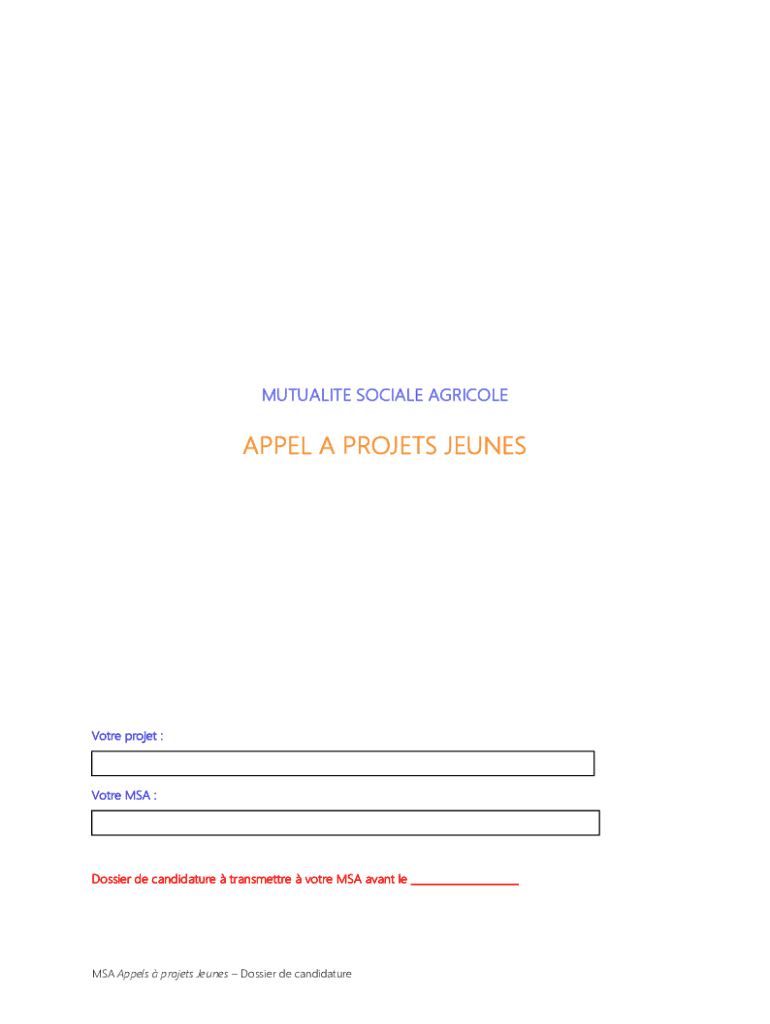 MUTUALITE SOCIALE AGRICOLE

APPEL A PROJETS JEUNES

Votre projet :

Votre MSA :

Dossier de candidature à transmettre à votre MSA avant le ________________

MSA Appels à projets Jeunes – Dossier de candidature